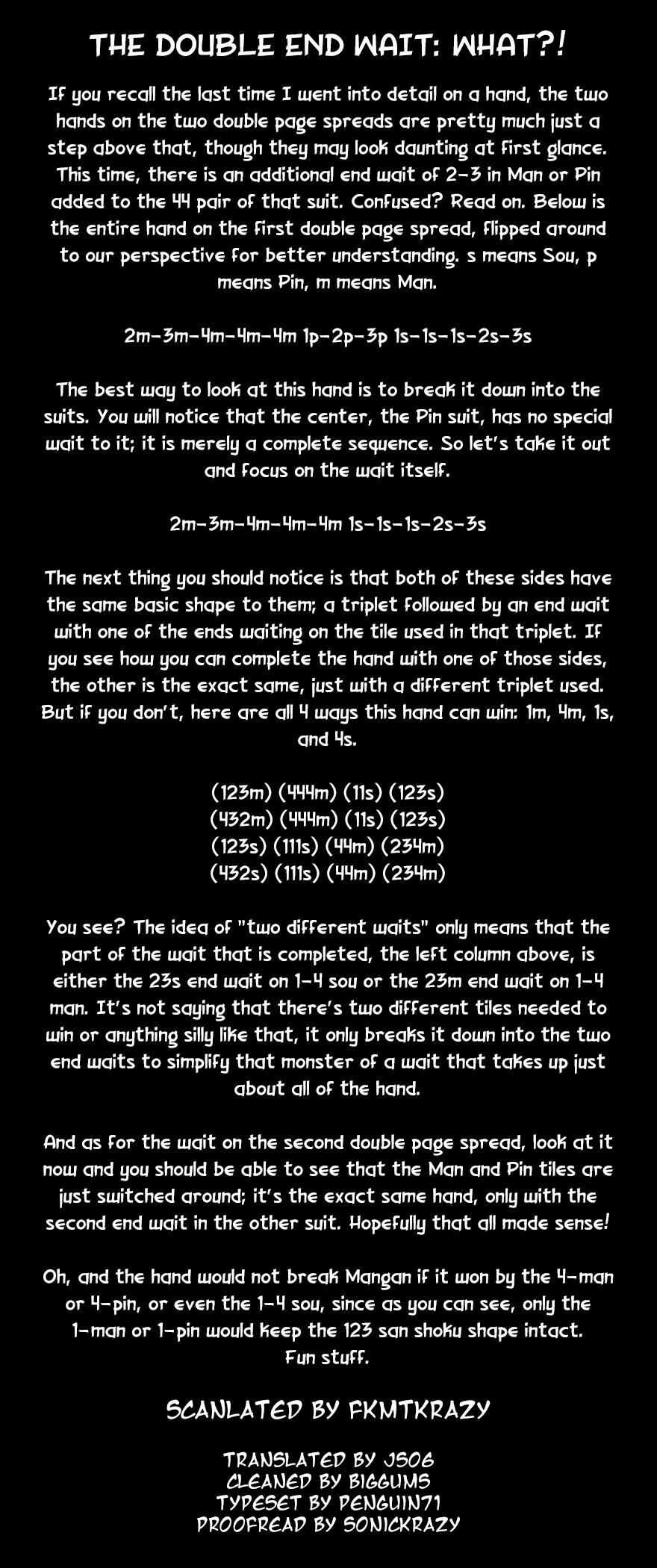 THE DOUBLE END WAIT: WHAT?!

If you recall the last time I went into detail on a hand, the two hands on the two double page spreads are pretty much just a step above that, though they may look daunting at first glance. This time, there is an additional end wait of 2-3 in Man or Pin added to the 44 pair of that suit. Confused? Read on. Below is the entire hand on the first double page spread, flipped around to our perspective for better understanding. s means Sou, p means Pin, m means Man.

2m-3m-4m-4m-4m 1p-2p-3p 1s-1s-1s-2s-3s

The best way to look at this hand is to break it down into the suits. You will notice that the center, the Pin suit, has no special wait to it; it is merely a complete sequence. So let's take it out and focus on the wait itself.

2m-3m-4m-4m-4m 1s-1s-1s-2s-3s

The next thing you should notice is that both of these sides have the same basic shape to them; a triplet followed by an end wait with one of the ends waiting on the tile used in that triplet. If you see how you can complete the hand with one of those sides, the other is the exact same, just with a different triplet used. But if you don't, here are all 4 ways this hand can win: 1m, 4m, 1s, and 4s.

(123m) (444m) (11s) (123s)
(432m) (444m) (11s) (123s)
(123s) (111s) (44m) (234m)
(432s) (111s) (44m) (234m)

You see? The idea of "two different waits" only means that the part of the wait that is completed, the left column above, is either the 23s end wait on 1-4 sou or the 23m end wait on 1-4 man. It's not saying that there's two different tiles needed to win or anything silly like that, it only breaks it down into the two end waits to simplify that monster of a wait that takes up just about all of the hand.

And as for the wait on the second double page spread, look at it now and you should be able to see that the Man and Pin tiles are just switched around; it's the exact same hand, only with the second end wait in the other suit. Hopefully that all made sense!

Oh, and the hand would not break Mangan if it won by the 4-man or 4-pin, or even the 1-4 sou, since as you can see, only the 1-man or 1-pin would keep the 123 san shoku shape intact. Fun stuff.

SCANLATED BY FKMTKRAZY

TRANSLATED BY JS06
CLEANED BY BIGGUMS
TYPESET BY PENGUIN71
PROOFREAD BY SONICKRAZY